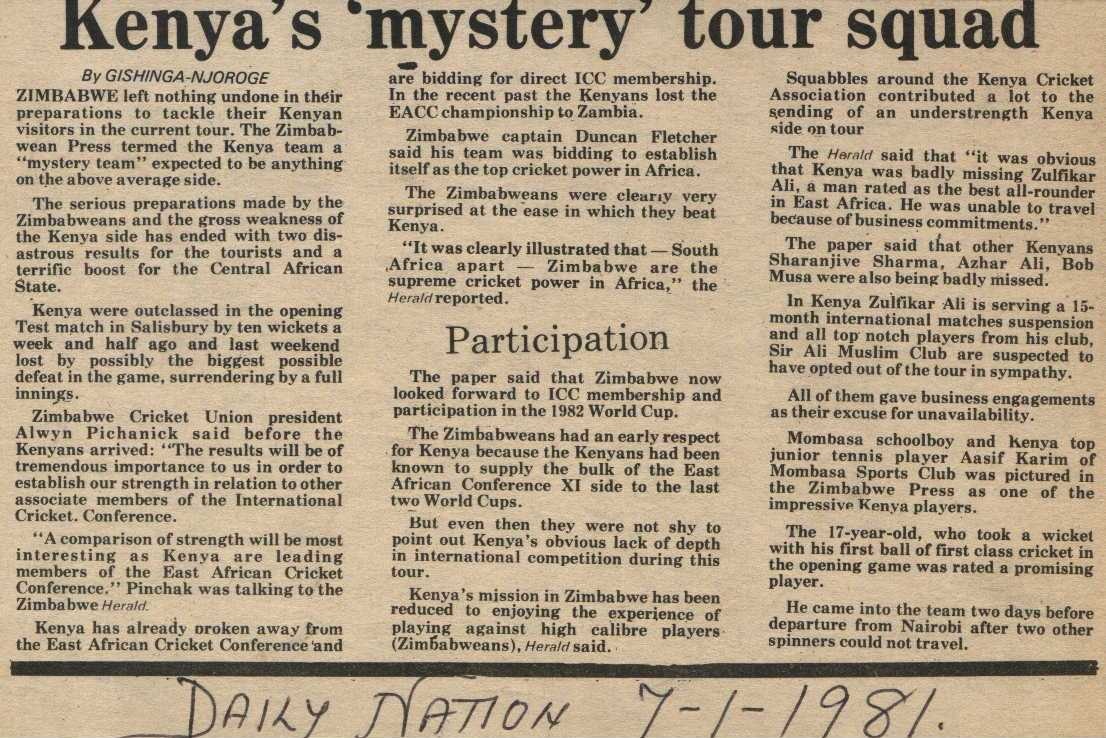 Kenya's 'mystery' tour squad

By GISHINGA-NJOROGE

ZIMBABWE left nothing undone in their preparations to tackle their Kenyan visitors in the current tour. The Zimbabwean Press termed the Kenya team a "mystery team" expected to be anything on the above average side.

The serious preparations made by the Zimbabweans and the gross weakness of the Kenya side has ended with two disastrous results for the tourists and a terrific boost for the Central African State.

Kenya were outclassed in the opening Test match in Salisbury by ten wickets a week and half ago and last weekend lost by possibly the biggest possible defeat in the game, surrendering by a full innings.

Zimbabwe Cricket Union president Alwyn Pichanick said before the Kenyans arrived: "The results will be of tremendous importance to us in order to establish our strength in relation to other associate members of the International Cricket. Conference.

"A comparison of strength will be most interesting as Kenya are leading members of the East African Cricket Conference." Pinchak was talking to the Zimbabwe Herald.

Kenya has already broken away from the East African Cricket Conference and are bidding for direct ICC membership. In the recent past the Kenyans lost the EACC championship to Zambia.

Zimbabwe captain Duncan Fletcher said his team was bidding to establish itself as the top cricket power in Africa.

The Zimbabweans were clearly very surprised at the ease in which they beat Kenya.

"It was clearly illustrated that — South Africa apart — Zimbabwe are the supreme cricket power in Africa," the Herald reported.

Participation

The paper said that Zimbabwe now looked forward to ICC membership and participation in the 1982 World Cup.

The Zimbabweans had an early respect for Kenya because the Kenyans had been known to supply the bulk of the East African Conference XI side to the last two World Cups.

But even then they were not shy to point out Kenya's obvious lack of depth in international competition during this tour.

Kenya's mission in Zimbabwe has been reduced to enjoying the experience of playing against high calibre players (Zimbabweans), Herald said.

Squabbles around the Kenya Cricket Association contributed a lot to the sending of an understrength Kenya side on tour

The Herald said that "it was obvious that Kenya was badly missing Zulfikar Ali, a man rated as the best all-rounder in East Africa. He was unable to travel because of business commitments."

The paper said that other Kenyans Sharanjive Sharma, Azhar Ali, Bob Musa were also being badly missed.

In Kenya Zulfikar Ali is serving a 15-month international matches suspension and all top notch players from his club, Sir Ali Muslim Club are suspected to have opted out of the tour in sympathy.

All of them gave business engagements as their excuse for unavailability.

Mombasa schoolboy and Kenya top junior tennis player Aasif Karim of Mombasa Sports Club was pictured in the Zimbabwe Press as one of the impressive Kenya players.

The 17-year-old, who took a wicket with his first ball of first class cricket in the opening game was rated a promising player.

He came into the team two days before departure from Nairobi after two other spinners could not travel.

DAILY NATION 7-1-1981.